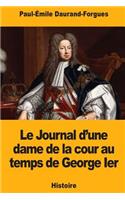 Paul-Émile Daurand-Forgues

Le Journal d'une dame de la cour au temps de George Ier

Histoire